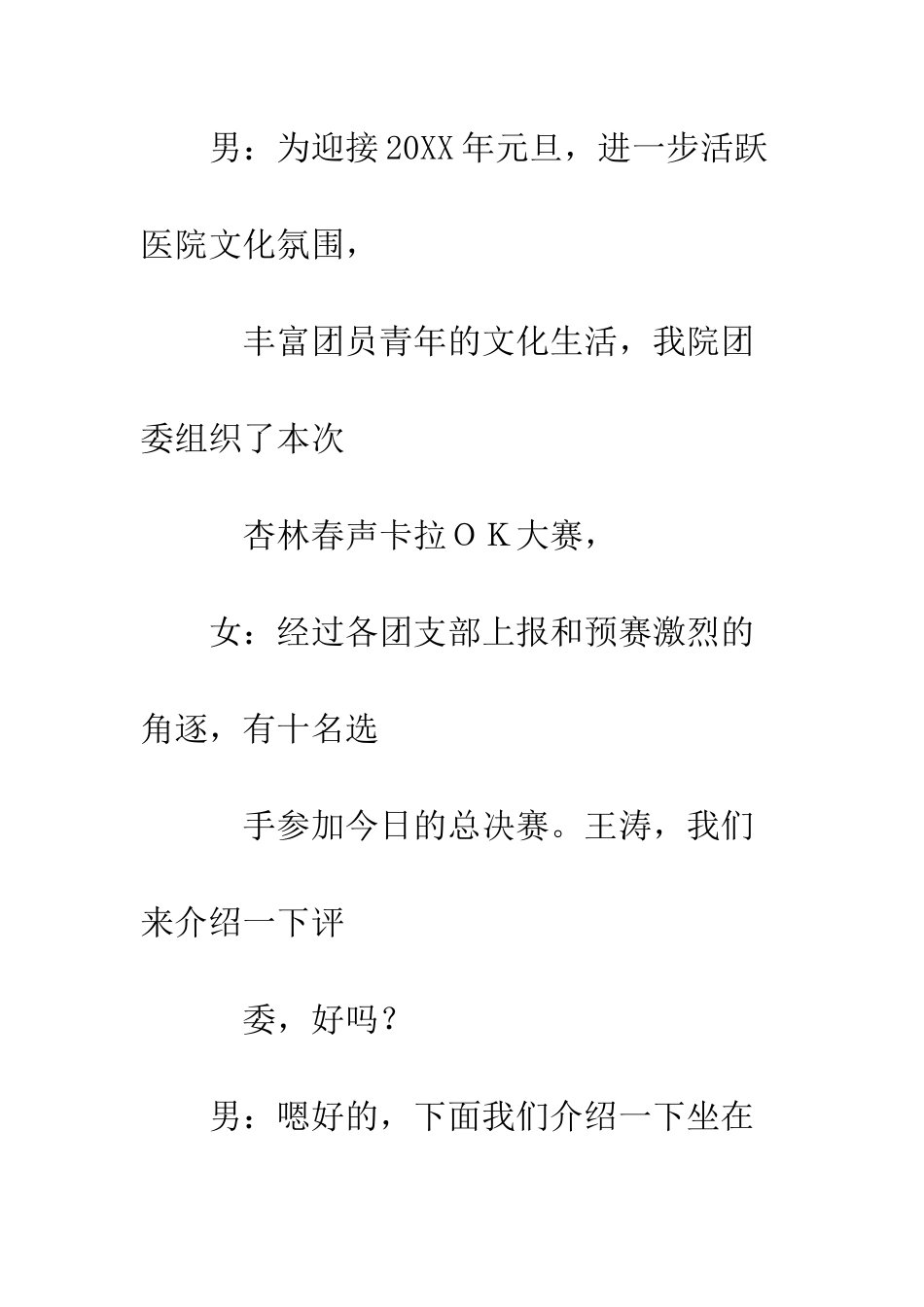 男：为迎接20XX年元旦，进一步活跃医院文化氛围，

丰富团员青年的文化生活，我院团委组织了本次

杏林春声卡拉ＯＫ大赛，

女：经过各团支部上报和预赛激烈的角逐，有十名选

手参加今日的总决赛。王涛，我们来介绍一下评

委，好吗？

男：嗯好的，下面我们介绍一下坐在